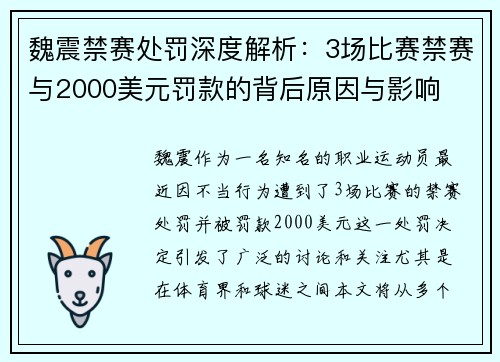 魏震禁赛处罚深度解析：3场比赛禁赛与2000美元罚款的背后原因与影响

魏震作为一名知名的职业运动员最近因不当行为遭到了3场比赛的禁赛处罚并被罚款2000美元这一处罚决定引发了广泛的讨论和关注尤其是在体育界和球迷之间本文将从多个